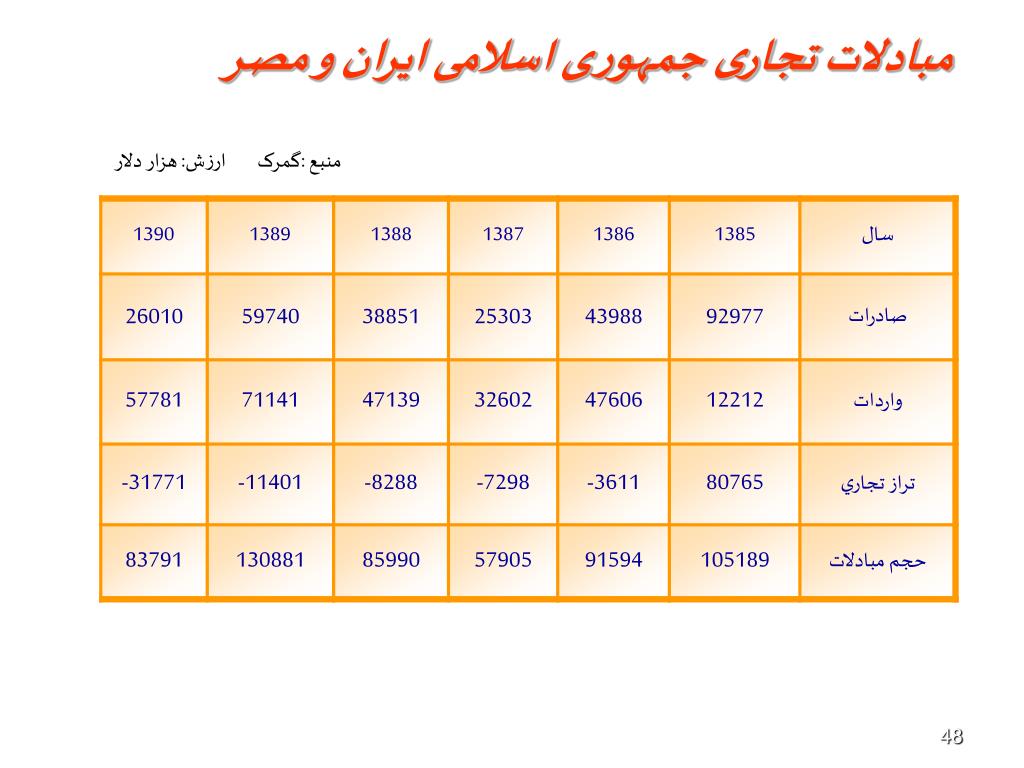 مبادلات تجاری جمهوری اسلامی ایران و مصر

منبع :گمرک ارزش: هزار دلار

| سال | 1385 | 1386 | 1387 | 1388 | 1389 | 1390 |
|---|---|---|---|---|---|---|
| صادرات | 92977 | 43988 | 25303 | 38851 | 59740 | 26010 |
| واردات | 12212 | 47606 | 32602 | 47139 | 71141 | 57781 |
| تراز تجاري | 80765 | -3611 | -7298 | -8288 | -11401 | -31771 |
| حجم مبادلات | 105189 | 91594 | 57905 | 85990 | 130881 | 83791 |

48